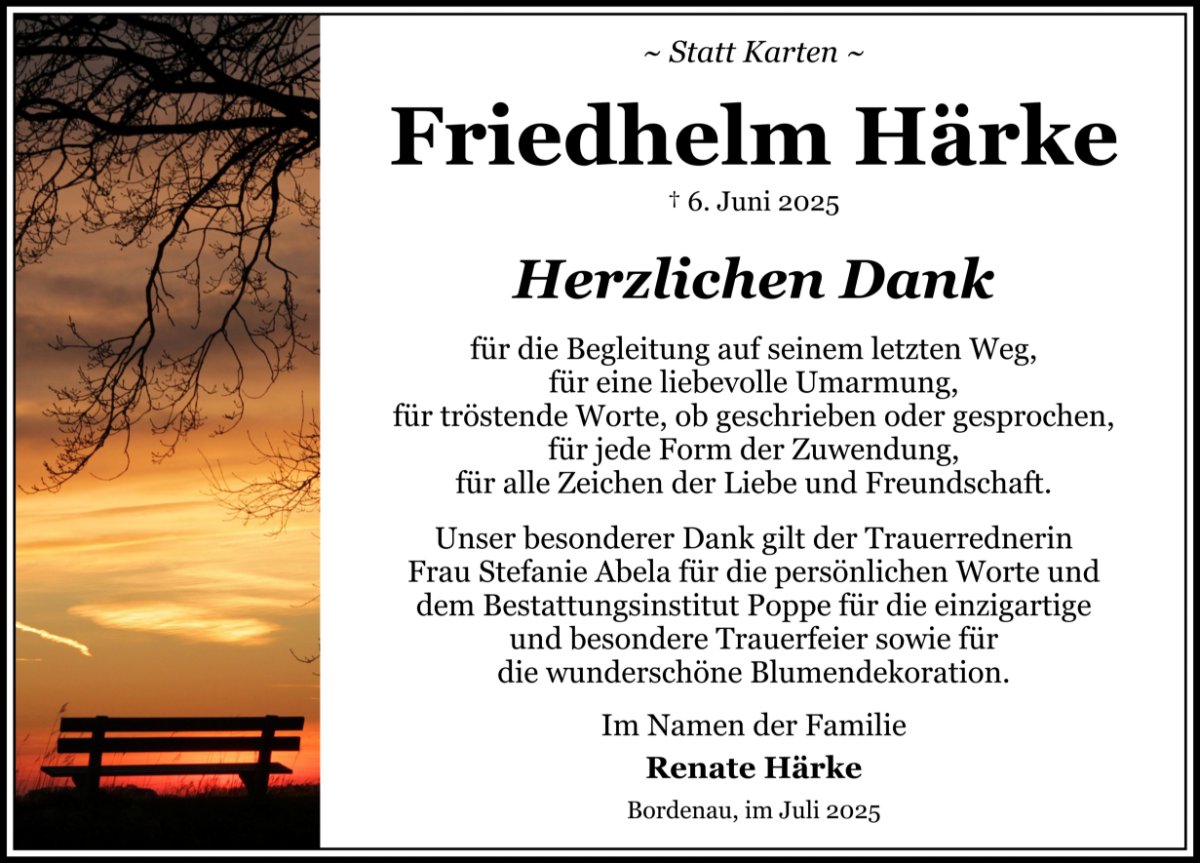 ~ Statt Karten ~

Friedhelm Härke

† 6. Juni 2025

Herzlichen Dank

für die Begleitung auf seinem letzten Weg,
für eine liebevolle Umarmung,
für tröstende Worte, ob geschrieben oder gesprochen,
für jede Form der Zuwendung,
für alle Zeichen der Liebe und Freundschaft.

Unser besonderer Dank gilt der Trauerrednerin Frau Stefanie Abela für die persönlichen Worte und dem Bestattungsinstitut Poppe für die einzigartige und besondere Trauerfeier sowie für die wunderschöne Blumendekoration.

Im Namen der Familie

Renate Härke

Bordenau, im Juli 2025